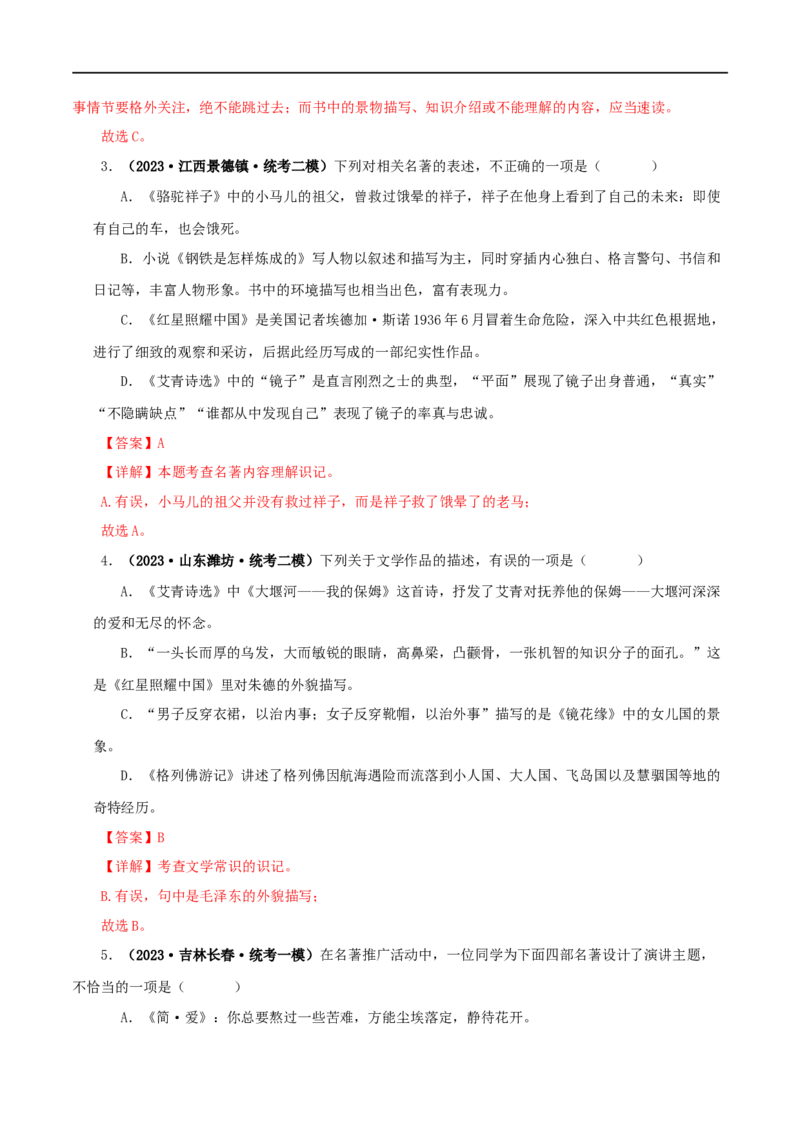 事情节要格外关注，绝不能跳过去；而书中的景物描写、知识介绍或不能理解的内容，应当速读。

故选C。

3．（2023·江西景德镇·统考二模）下列对相关名著的表述，不正确的一项是（ ）

A．《骆驼祥子》中的小马儿的祖父，曾救过饿晕的祥子，祥子在他身上看到了自己的未来：即使有自己的车，也会饿死。

B．小说《钢铁是怎样炼成的》写人物以叙述和描写为主，同时穿插内心独白、格言警句、书信和日记等，丰富人物形象。书中的环境描写也相当出色，富有表现力。

C．《红星照耀中国》是美国记者埃德加·斯诺1936年6月冒着生命危险，深入中共红色根据地，进行了细致的观察和采访，后据此经历写成的一部纪实性作品。

D．《艾青诗选》中的“镜子”是直言刚烈之士的典型，“平面”展现了镜子出身普通，“真实”“不隐瞒缺点”“谁都从中发现自己”表现了镜子的率真与忠诚。

【答案】A

【详解】本题考查名著内容理解识记。

A.有误，小马儿的祖父并没有救过祥子，而是祥子救了饿晕了的老马；

故选A。

4．（2023·山东潍坊·统考二模）下列关于文学作品的描述，有误的一项是（ ）

A．《艾青诗选》中《大堰河——我的保姆》这首诗，抒发了艾青对抚养他的保姆——大堰河深深的爱和无尽的怀念。

B．“一头长而厚的乌发，大而敏锐的眼睛，高鼻梁，凸颧骨，一张机智的知识分子的面孔。”这是《红星照耀中国》里对朱德的外貌描写。

C．“男子反穿衣裙，以治内事；女子反穿靴帽，以治外事”描写的是《镜花缘》中的女儿国的景象。

D．《格列佛游记》讲述了格列佛因航海遇险而流落到小人国、大人国、飞岛国以及慧骃国等地的奇特经历。

【答案】B

【详解】考查文学常识的识记。

B.有误，句中是毛泽东的外貌描写；

故选B。

5．（2023·吉林长春·统考一模）在名著推广活动中，一位同学为下面四部名著设计了演讲主题，不恰当的一项是（ ）

A．《简·爱》：你总要熬过一些苦难，方能尘埃落定，静待花开。